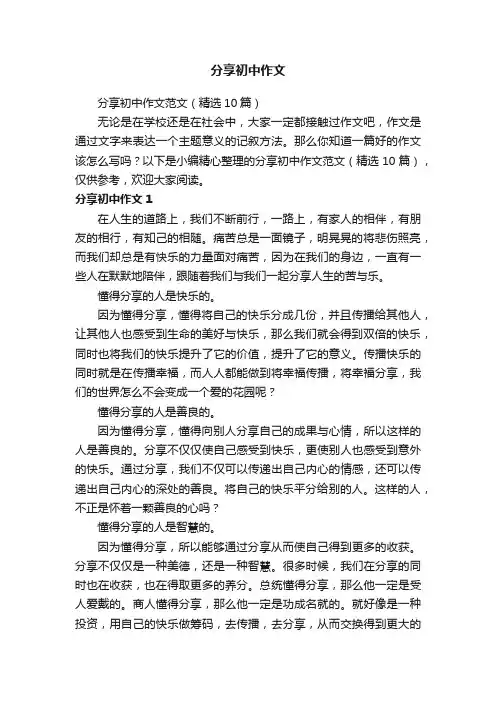 分享初中作文

分享初中作文范文（精选10篇）

无论是在学校还是在社会中，大家一定都接触过作文吧，作文是通过文字来表达一个主题意义的记叙方法。那么你知道一篇好的作文该怎么写吗？以下是小编精心整理的分享初中作文范文（精选10篇），仅供参考，欢迎大家阅读。

分享初中作文1

在人生的道路上，我们不断前行，一路上，有家人的相伴，有朋友的相行，有知己的相随。痛苦总是一面镜子，明晃晃的将悲伤照亮，而我们却总是有快乐的力量面对痛苦，因为在我们的身边，一直有一些人在默默地陪伴，跟随着我们与我们一起分享人生的苦与乐。

懂得分享的人是快乐的。

因为懂得分享，懂得将自己的快乐分成几份，并且传播给其他人，让其他人也感受到生命的美好与快乐，那么我们就会得到双倍的快乐，同时也将我们的快乐提升了它的价值，提升了它的意义。传播快乐的同时就是在传播幸福，而人人都能做到将幸福传播，将幸福分享，我们的世界怎么不会变成一个爱的花园呢？

懂得分享的人是善良的。

因为懂得分享，懂得向别人分享自己的成果与心情，所以这样的人是善良的。分享不仅仅使自己感受到快乐，更使别人也感受到意外的快乐。通过分享，我们不仅可以传递出自己内心的情感，还可以传递出自己内心的深处的善良。将自己的快乐平分给别的人。这样的人，不正是怀着一颗善良的心吗？

懂得分享的人是智慧的。

因为懂得分享，所以能够通过分享从而使自己得到更多的收获。分享不仅仅是一种美德，还是一种智慧。很多时候，我们在分享的同时也在收获，也在得取更多的养分。总统懂得分享，那么他一定是受人爱戴的。商人懂得分享，那么他一定是功成名就的。就好像是一种投资，用自己的快乐做筹码，去传播，去分享，从而交换得到更大的